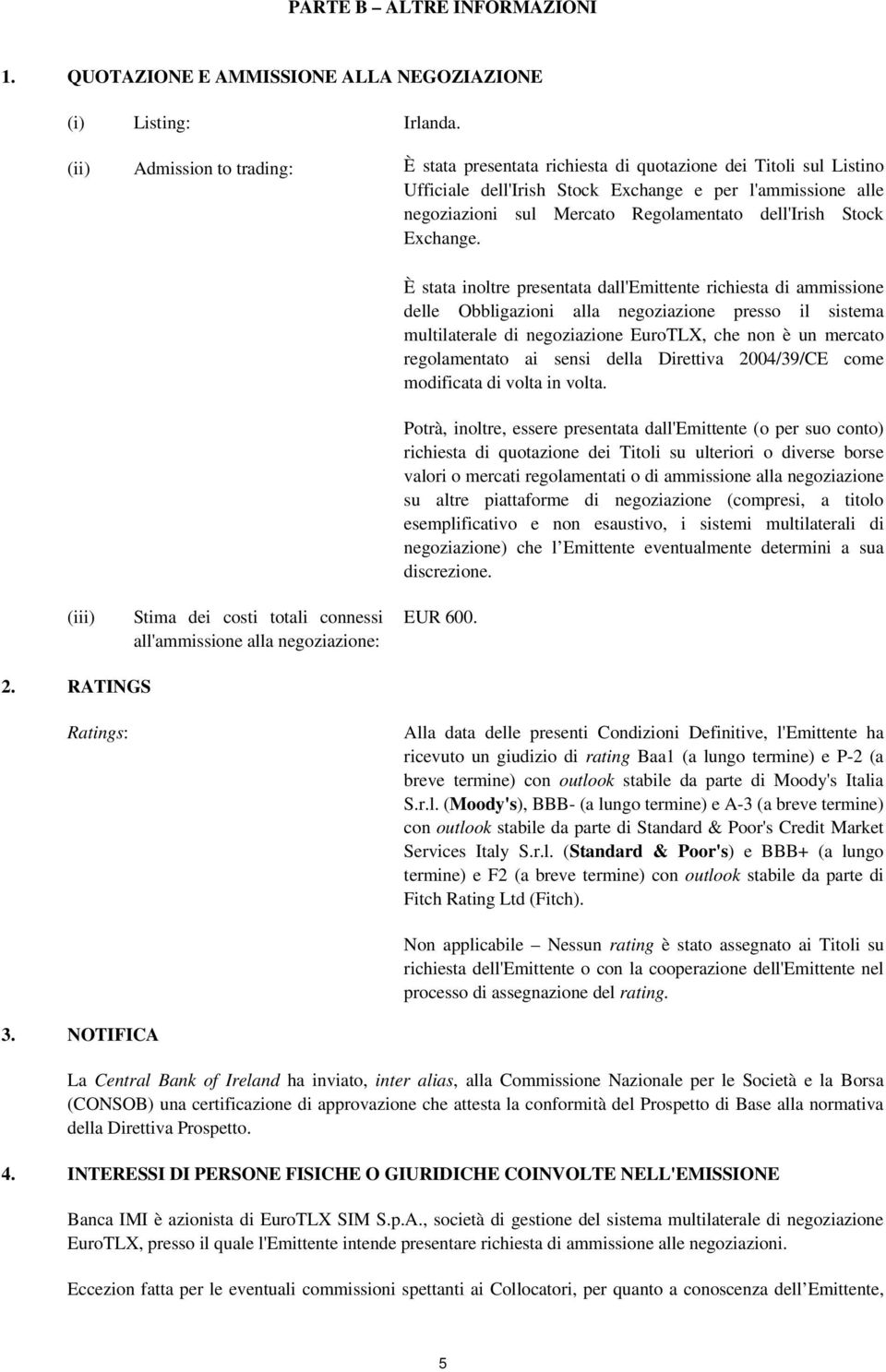 PARTE B – ALTRE INFORMAZIONI

1. QUOTAZIONE E AMMISSIONE ALLA NEGOZIAZIONE

(i) Listing: Irlanda.

(ii) Admission to trading: È stata presentata richiesta di quotazione dei Titoli sul Listino Ufficiale dell'Irish Stock Exchange e per l'ammissione alle negoziazioni sul Mercato Regolamentato dell'Irish Stock Exchange.

È stata inoltre presentata dall'Emittente richiesta di ammissione delle Obbligazioni alla negoziazione presso il sistema multilaterale di negoziazione EuroTLX, che non è un mercato regolamentato ai sensi della Direttiva 2004/39/CE come modificata di volta in volta.

Potrà, inoltre, essere presentata dall'Emittente (o per suo conto) richiesta di quotazione dei Titoli su ulteriori o diverse borse valori o mercati regolamentati o di ammissione alla negoziazione su altre piattaforme di negoziazione (compresi, a titolo esemplificativo e non esaustivo, i sistemi multilaterali di negoziazione) che l Emittente eventualmente determini a sua discrezione.

(iii) Stima dei costi totali connessi all'ammissione alla negoziazione: EUR 600.

2. RATINGS

Ratings: Alla data delle presenti Condizioni Definitive, l'Emittente ha ricevuto un giudizio di rating Baa1 (a lungo termine) e P-2 (a breve termine) con outlook stabile da parte di Moody's Italia S.r.l. (Moody's), BBB- (a lungo termine) e A-3 (a breve termine) con outlook stabile da parte di Standard & Poor's Credit Market Services Italy S.r.l. (Standard & Poor's) e BBB+ (a lungo termine) e F2 (a breve termine) con outlook stabile da parte di Fitch Rating Ltd (Fitch).

Non applicabile – Nessun rating è stato assegnato ai Titoli su richiesta dell'Emittente o con la cooperazione dell'Emittente nel processo di assegnazione del rating.

3. NOTIFICA

La Central Bank of Ireland ha inviato, inter alias, alla Commissione Nazionale per le Società e la Borsa (CONSOB) una certificazione di approvazione che attesta la conformità del Prospetto di Base alla normativa della Direttiva Prospetto.

4. INTERESSI DI PERSONE FISICHE O GIURIDICHE COINVOLTE NELL'EMISSIONE

Banca IMI è azionista di EuroTLX SIM S.p.A., società di gestione del sistema multilaterale di negoziazione EuroTLX, presso il quale l'Emittente intende presentare richiesta di ammissione alle negoziazioni.

Eccezion fatta per le eventuali commissioni spettanti ai Collocatori, per quanto a conoscenza dell Emittente,

5